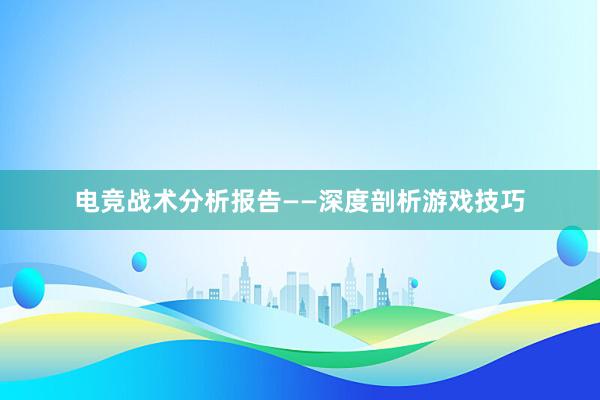 电竞战术分析报告——深度剖析游戏技巧